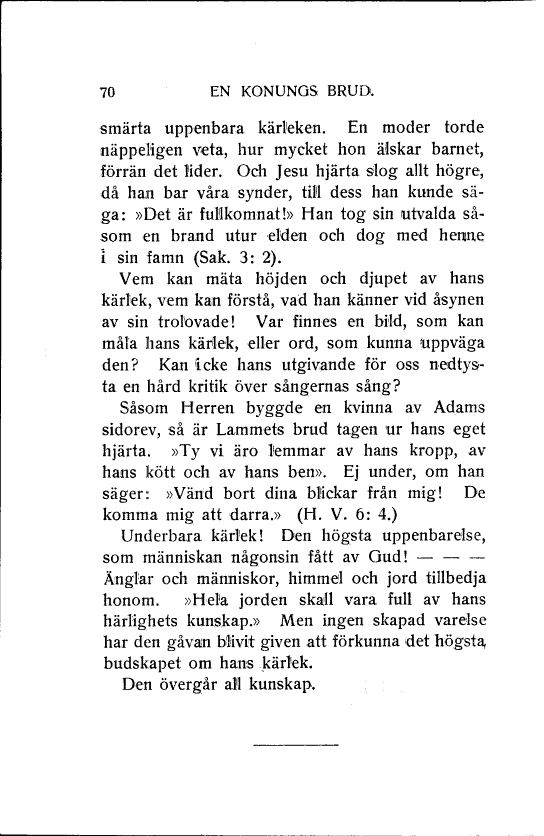 70 EN KONUNGS BRUD.

smärta uppenbara kärleken. En moder torde näppeligen veta, hur mycket hon älskar barnet, förrän det lider. Och Jesu hjärta slog allt högre, då han bar våra synder, till dess han kunde säga: »Det är fullkomnat!» Han tog sin utvalda såsom en brand utur elden och dog med henne i sin famn (Sak. 3: 2).

Vem kan mäta höjden och djupet av hans kärlek, vem kan förstå, vad han känner vid åsynen av sin trolovade! Var finnes en bild, som kan måla hans kärlek, eller ord, som kunna uppväga den? Kan icke hans utgivande för oss nedtysta en hård kritik över sångernas sång?

Såsom Herren byggde en kvinna av Adams sidorev, så är Lammets brud tagen ur hans eget hjärta. »Ty vi äro lemmar av hans kropp, av hans kött och av hans ben». Ej under, om han säger: »Vänd bort dina blickar från mig! De komma mig att darra.» (H. V. 6: 4.)

Underbara kärlek! Den högsta uppenbarelse, som människan någonsin fått av Gud! — — — Änglar och människor, himmel och jord tillbedja honom. »Hela jorden skall vara full av hans härlighets kunskap.» Men ingen skapad varelse har den gåvan blivit given att förkunna det högsta budskapet om hans kärlek.

Den övergår all kunskap.